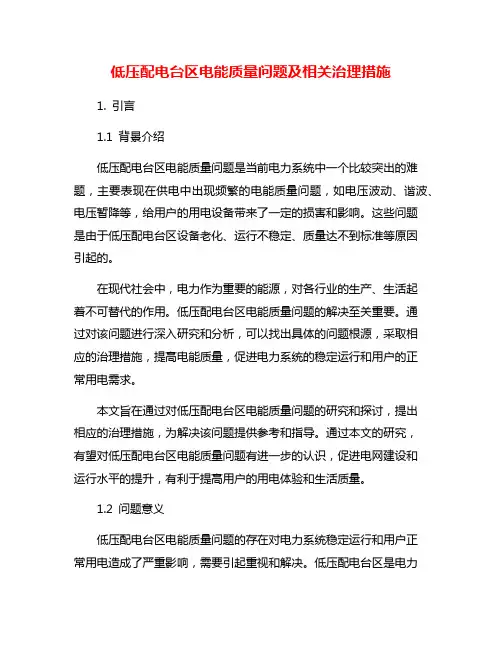 低压配电台区电能质量问题及相关治理措施

1. 引言

1.1 背景介绍

低压配电台区电能质量问题是当前电力系统中一个比较突出的难题，主要表现在供电中出现频繁的电能质量问题，如电压波动、谐波、电压暂降等，给用户的用电设备带来了一定的损害和影响。这些问题是由于低压配电台区设备老化、运行不稳定、质量达不到标准等原因引起的。

在现代社会中，电力作为重要的能源，对各行业的生产、生活起着不可替代的作用。低压配电台区电能质量问题的解决至关重要。通过对该问题进行深入研究和分析，可以找出具体的问题根源，采取相应的治理措施，提高电能质量，促进电力系统的稳定运行和用户的正常用电需求。

本文旨在通过对低压配电台区电能质量问题的研究和探讨，提出相应的治理措施，为解决该问题提供参考和指导。通过本文的研究，有望对低压配电台区电能质量问题有进一步的认识，促进电网建设和运行水平的提升，有利于提高用户的用电体验和生活质量。

1.2 问题意义

低压配电台区电能质量问题的存在对电力系统稳定运行和用户正常用电造成了严重影响，需要引起重视和解决。低压配电台区是电力